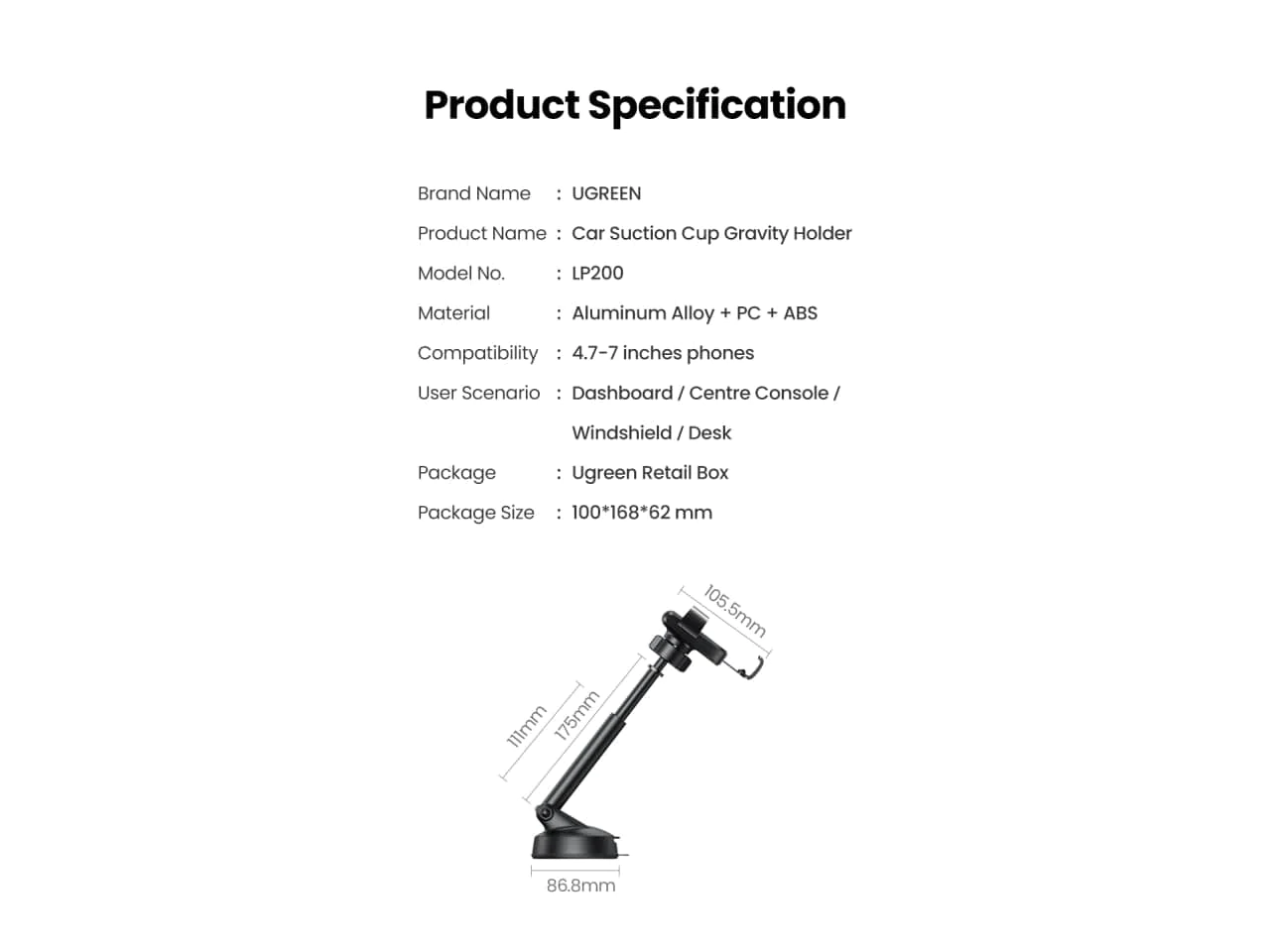 Product Specification

Brand Name : UGREEN
Product Name : Car Suction Cup Gravity Holder
Model No. : LP200
Material : Aluminum Alloy + PC + ABS
Compatibility : 4.7-7 inches phones
User Scenario : Dashboard / Centre Console / Windshield / Desk
Package : Ugreen Retail Box
Package Size : 100*168*62 mm

105.5mm
111mm
175mm
86.8mm